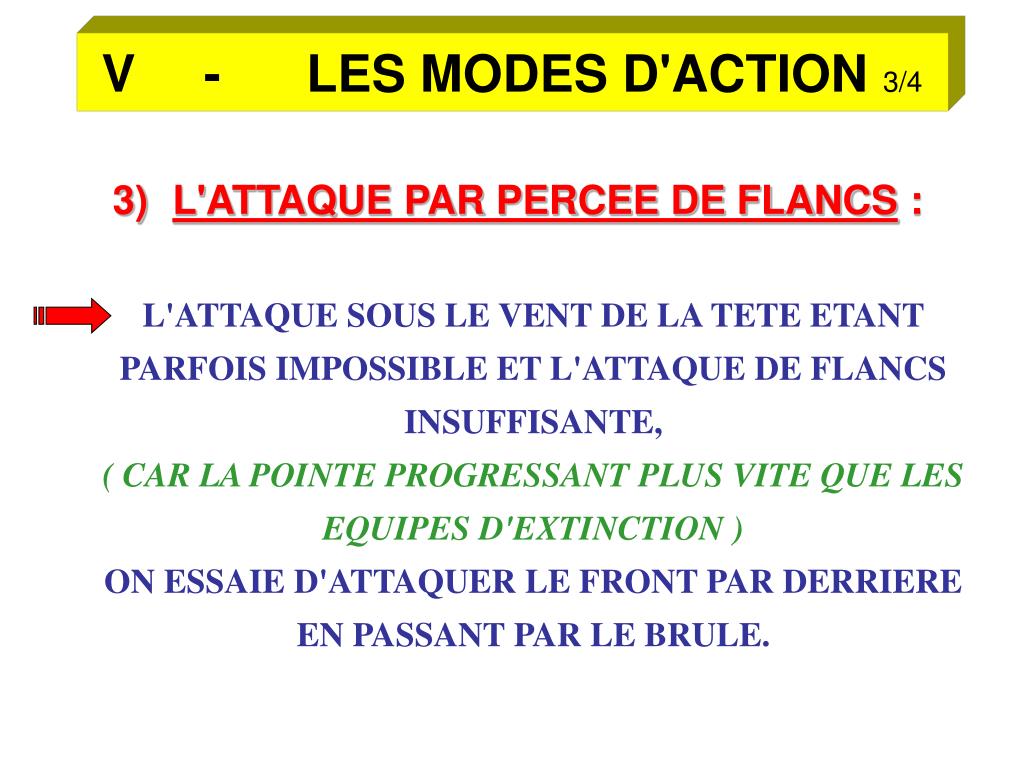 V - LES MODES D'ACTION 3/4

3) L'ATTAQUE PAR PERCEE DE FLANCS :

L'ATTAQUE SOUS LE VENT DE LA TETE ETANT PARFOIS IMPOSSIBLE ET L'ATTAQUE DE FLANCS INSUFFISANTE,
( CAR LA POINTE PROGRESSANT PLUS VITE QUE LES EQUIPES D'EXTINCTION )
ON ESSAIE D'ATTAQUER LE FRONT PAR DERRIERE EN PASSANT PAR LE BRULE.